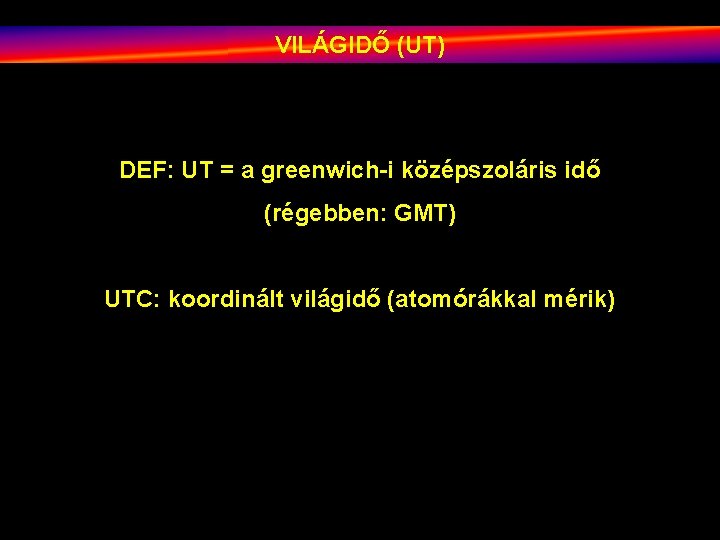 VILÁGIDŐ (UT)

DEF: UT = a greenwich-i középszoláris idő
(régebben: GMT)

UTC: koordinált világidő (atomórákkal mérik)